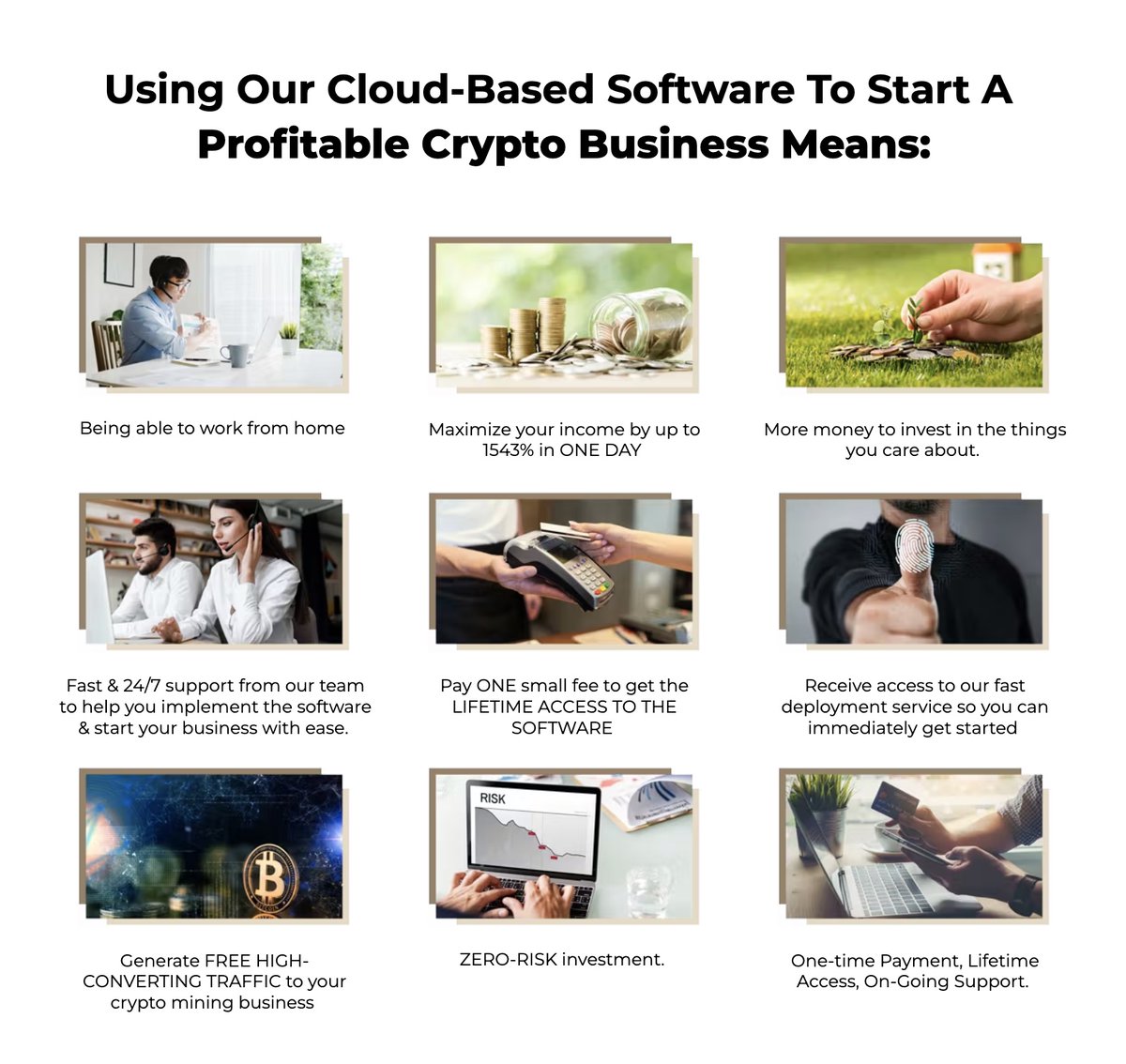 Using Our Cloud-Based Software To Start A Profitable Crypto Business Means:

Being able to work from home

Maximize your income by up to 1543% in ONE DAY

More money to invest in the things you care about.

Fast & 24/7 support from our team to help you implement the software & start your business with ease.

Pay ONE small fee to get the LIFETIME ACCESS TO THE SOFTWARE

Receive access to our fast deployment service so you can immediately get started

Generate FREE HIGH-CONVERTING TRAFFIC to your crypto mining business

RISK

ZERO-RISK investment.

One-time Payment, Lifetime Access, On-Going Support.